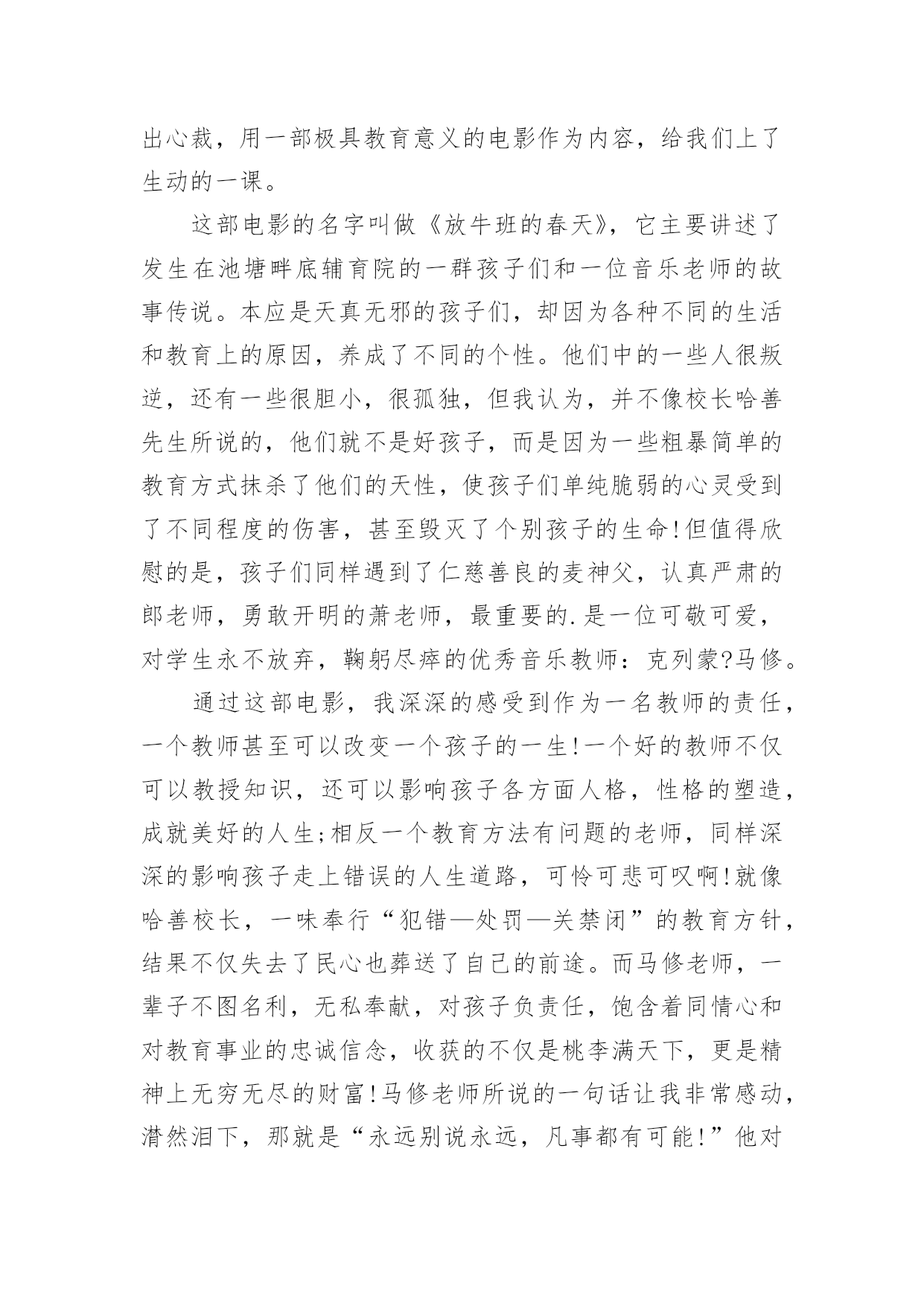 出心裁，用一部极具教育意义的电影作为内容，给我们上了生动的一课。

这部电影的名字叫做《放牛班的春天》，它主要讲述了发生在池塘畔底辅育院的一群孩子们和一位音乐老师的故事传说。本应是天真无邪的孩子们，却因为各种不同的生活和教育上的原因，养成了不同的个性。他们中的一些人很叛逆，还有一些很胆小，很孤独，但我认为，并不像校长哈善先生所说的，他们就不是好孩子，而是因为一些粗暴简单的教育方式抹杀了他们的天性，使孩子们单纯脆弱的心灵受到了不同程度的伤害，甚至毁灭了个别孩子的生命!但值得欣慰的是，孩子们同样遇到了仁慈善良的麦神父，认真严肃的郎老师，勇敢开明的萧老师，最重要的.是一位可敬可爱，对学生永不放弃，鞠躬尽瘁的优秀音乐教师：克列蒙?马修。

通过这部电影，我深深的感受到作为一名教师的责任，一个教师甚至可以改变一个孩子的一生!一个好的教师不仅可以教授知识，还可以影响孩子各方面人格，性格的塑造，成就美好的人生;相反一个教育方法有问题的老师，同样深深的影响孩子走上错误的人生道路，可怜可悲可叹啊!就像哈善校长，一味奉行“犯错—处罚—关禁闭”的教育方针，结果不仅失去了民心也葬送了自己的前途。而马修老师，一辈子不图名利，无私奉献，对孩子负责任，饱含着同情心和对教育事业的忠诚信念，收获的不仅是桃李满天下，更是精神上无穷无尽的财富!马修老师所说的一句话让我非常感动，潸然泪下，那就是“永远别说永远，凡事都有可能!”他对